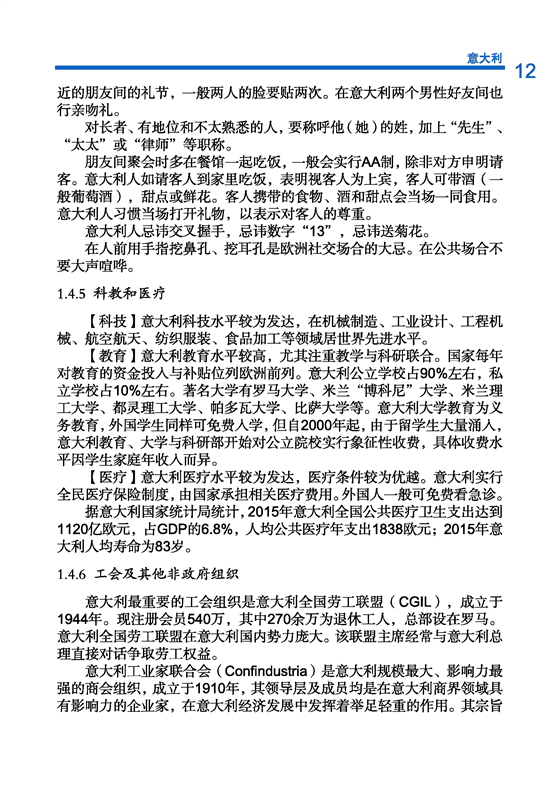 意大利 12

近的朋友间的礼节，一般两人的脸要贴两次。在意大利两个男性好友间也行亲吻礼。

对长者、有地位和不太熟悉的人，要称呼他（她）的姓，加上“先生”、“太太”或“律师”等职称。

朋友间聚会时多在餐馆一起吃饭，一般会实行AA制，除非对方申明请客。意大利人如请客人到家里吃饭，表明视客人为上宾，客人可带酒（一般葡萄酒），甜点或鲜花。客人携带的食物、酒和甜点会当场一同食用。意大利人习惯当场打开礼物，以表示对客人的尊重。

意大利人忌讳交叉握手，忌讳数字“13”，忌讳送菊花。

在人前用手指挖鼻孔、挖耳孔是欧洲社交场合的大忌。在公共场合不要大声喧哗。

1.4.5 科教和医疗

【科技】意大利科技水平较为发达，在机械制造、工业设计、工程机械、航空航天、纺织服装、食品加工等领域居世界先进水平。

【教育】意大利教育水平较高，尤其注重教学与科研联合。国家每年对教育的资金投入与补贴位列欧洲前列。意大利公立学校占90%左右，私立学校占10%左右。著名大学有罗马大学、米兰“博科尼”大学、米兰理工大学、都灵理工大学、帕多瓦大学、比萨大学等。意大利大学教育为义务教育，外国学生同样可免费入学，但自2000年起，由于留学生大量涌入，意大利教育、大学与科研部开始对公立院校实行象征性收费，具体收费水平因学生家庭年收入而异。

【医疗】意大利医疗水平较为发达，医疗条件较为优越。意大利实行全民医疗保险制度，由国家承担相关医疗费用。外国人一般可免费看急诊。

据意大利国家统计局统计，2015年意大利全国公共医疗卫生支出达到1120亿欧元，占GDP的6.8%，人均公共医疗年支出1838欧元；2015年意大利人均寿命为83岁。

1.4.6 工会及其他非政府组织

意大利最重要的工会组织是意大利全国劳工联盟（CGIL），成立于1944年。现注册会员540万，其中270余万为退休工人，总部设在罗马。意大利全国劳工联盟在意大利国内势力庞大。该联盟主席经常与意大利总理直接对话争取劳工权益。

意大利工业家联合会（Confindustria）是意大利规模最大、影响力最强的商会组织，成立于1910年，其领导层及成员均是在意大利商界领域具有影响力的企业家，在意大利经济发展中发挥着举足轻重的作用。其宗旨